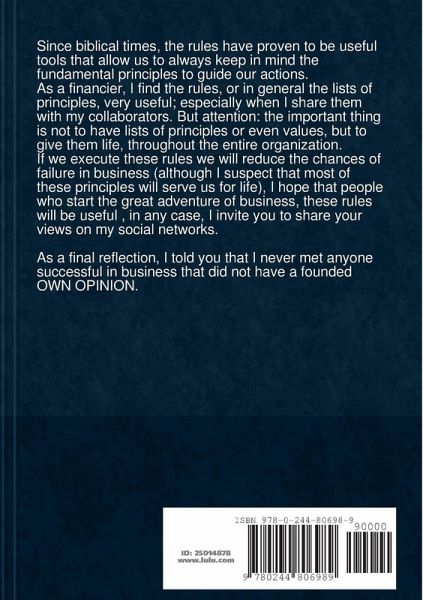 Since biblical times, the rules have proven to be useful tools that allow us to always keep in mind the fundamental principles to guide our actions.
As a financier, I find the rules, or in general the lists of principles, very useful; especially when I share them with my collaborators. But attention: the important thing is not to have lists of principles or even values, but to give them life, throughout the entire organization.
If we execute these rules we will reduce the chances of failure in business (although I suspect that most of these principles will serve us for life), I hope that people who start the great adventure of business, these rules will be useful , in any case, I invite you to share your views on my social networks.

As a final reflection, I told you that I never met anyone successful in business that did not have a founded OWN OPINION.

ISBN 978-0-244-80698-9

90000

ID: 25014878
www.lulu.com

9 780244 806989